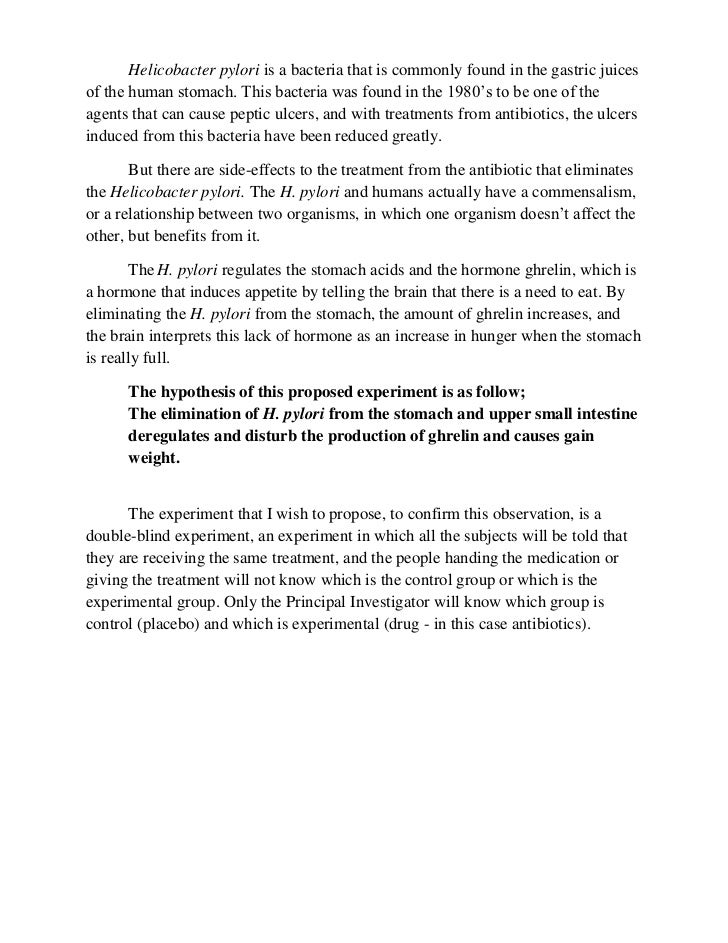 Helicobacter pylori is a bacteria that is commonly found in the gastric juices of the human stomach. This bacteria was found in the 1980's to be one of the agents that can cause peptic ulcers, and with treatments from antibiotics, the ulcers induced from this bacteria have been reduced greatly.

But there are side-effects to the treatment from the antibiotic that eliminates the Helicobacter pylori. The H. pylori and humans actually have a commensalism, or a relationship between two organisms, in which one organism doesn't affect the other, but benefits from it.

The H. pylori regulates the stomach acids and the hormone ghrelin, which is a hormone that induces appetite by telling the brain that there is a need to eat. By eliminating the H. pylori from the stomach, the amount of ghrelin increases, and the brain interprets this lack of hormone as an increase in hunger when the stomach is really full.

The hypothesis of this proposed experiment is as follow;
The elimination of H. pylori from the stomach and upper small intestine deregulates and disturb the production of ghrelin and causes gain weight.

The experiment that I wish to propose, to confirm this observation, is a double-blind experiment, an experiment in which all the subjects will be told that they are receiving the same treatment, and the people handing the medication or giving the treatment will not know which is the control group or which is the experimental group. Only the Principal Investigator will know which group is control (placebo) and which is experimental (drug - in this case antibiotics).